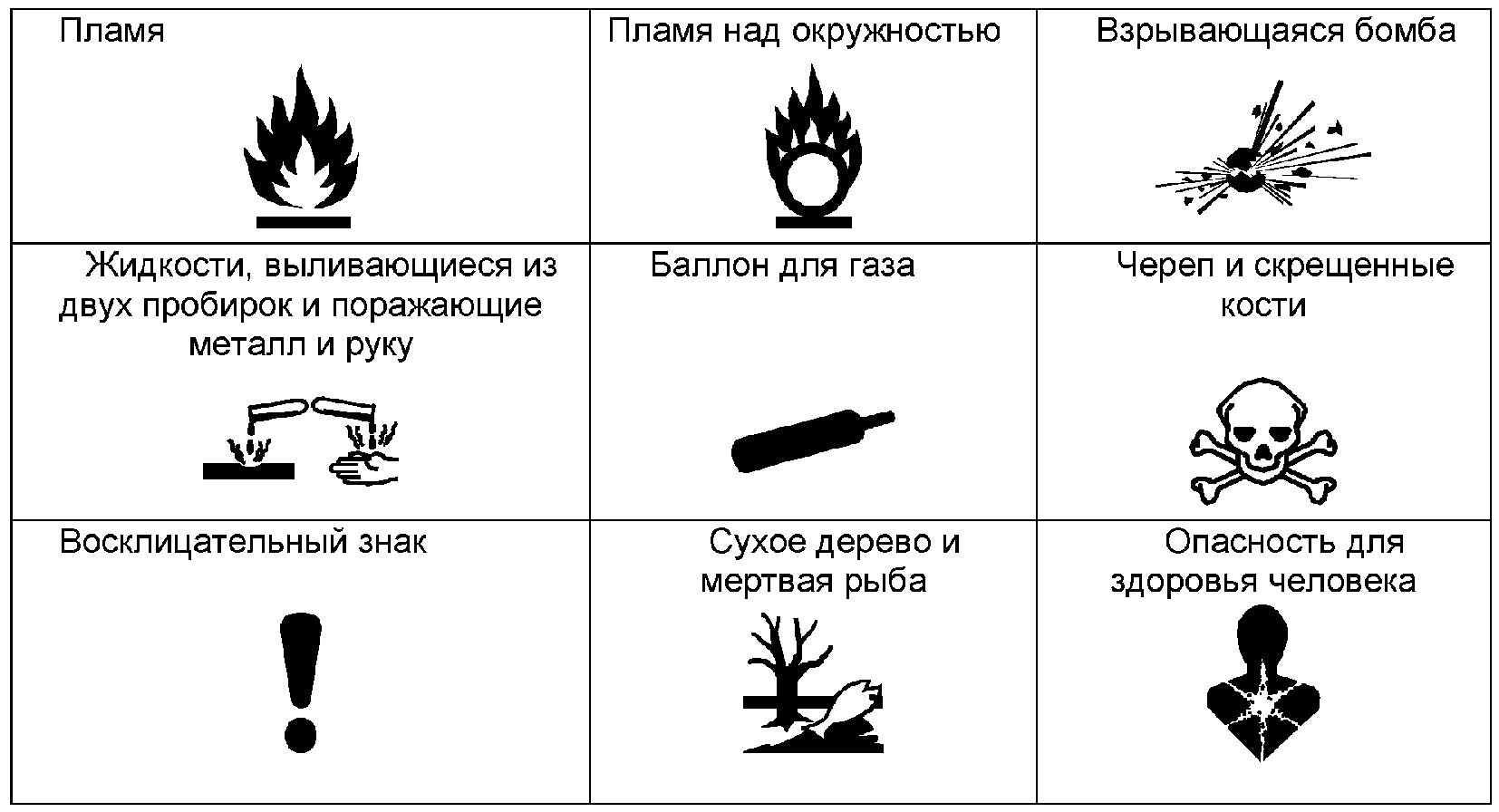 | Пламя | Пламя над окружностью | Взрывающаяся бомба |
|---|---|---|
| Жидкости, выливающиеся из двух пробирок и поражающие металл и руку | Баллон для газа | Череп и скрещенные кости |
| Восклицательный знак | Сухое дерево и мертвая рыба | Опасность для здоровья человека |